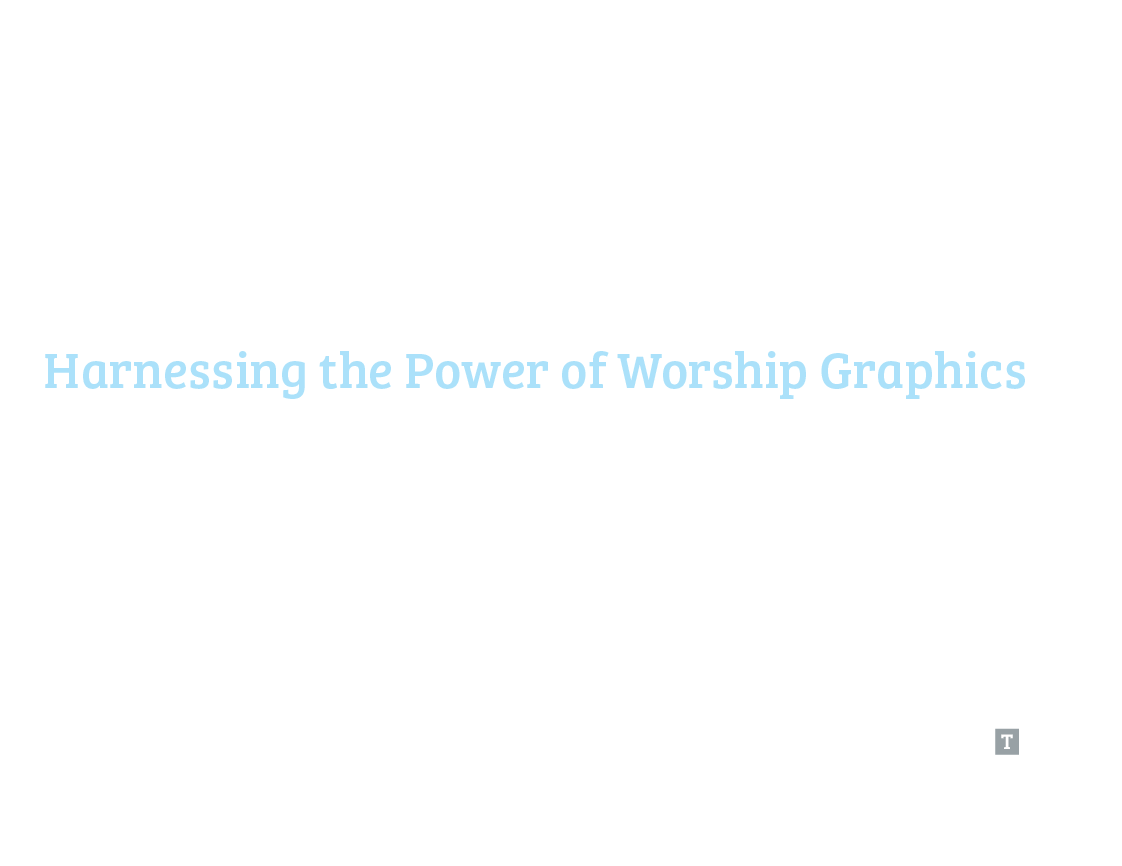 Harnessing the Power of Worship Graphics

T